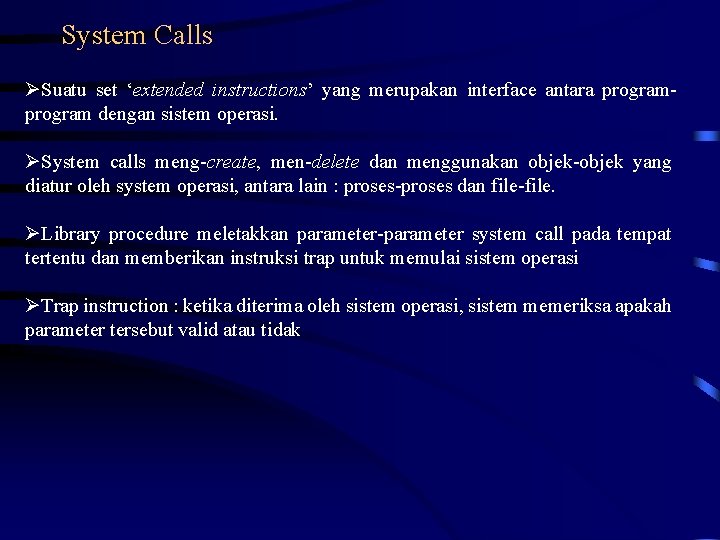 System Calls

➢Suatu set ‘extended instructions’ yang merupakan interface antara program-program dengan sistem operasi.

➢System calls meng-create, men-delete dan menggunakan objek-objek yang diatur oleh system operasi, antara lain : proses-proses dan file-file.

➢Library procedure meletakkan parameter-parameter system call pada tempat tertentu dan memberikan instruksi trap untuk memulai sistem operasi

➢Trap instruction : ketika diterima oleh sistem operasi, sistem memeriksa apakah parameter tersebut valid atau tidak